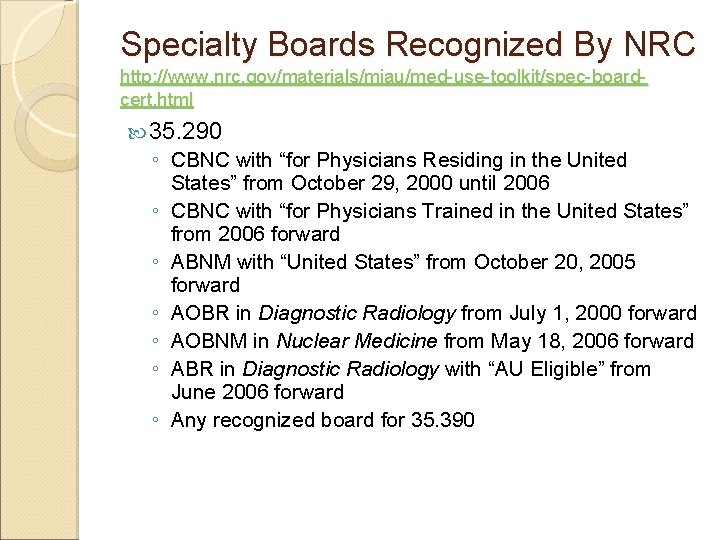 Specialty Boards Recognized By NRC
http://www.nrc.gov/materials/miau/med-use-toolkit/spec-board-cert.html

35.290
◦ CBNC with “for Physicians Residing in the United States” from October 29, 2000 until 2006
◦ CBNC with “for Physicians Trained in the United States” from 2006 forward
◦ ABNM with “United States” from October 20, 2005 forward
◦ AOBR in Diagnostic Radiology from July 1, 2000 forward
◦ AOBNM in Nuclear Medicine from May 18, 2006 forward
◦ ABR in Diagnostic Radiology with “AU Eligible” from June 2006 forward
◦ Any recognized board for 35.390